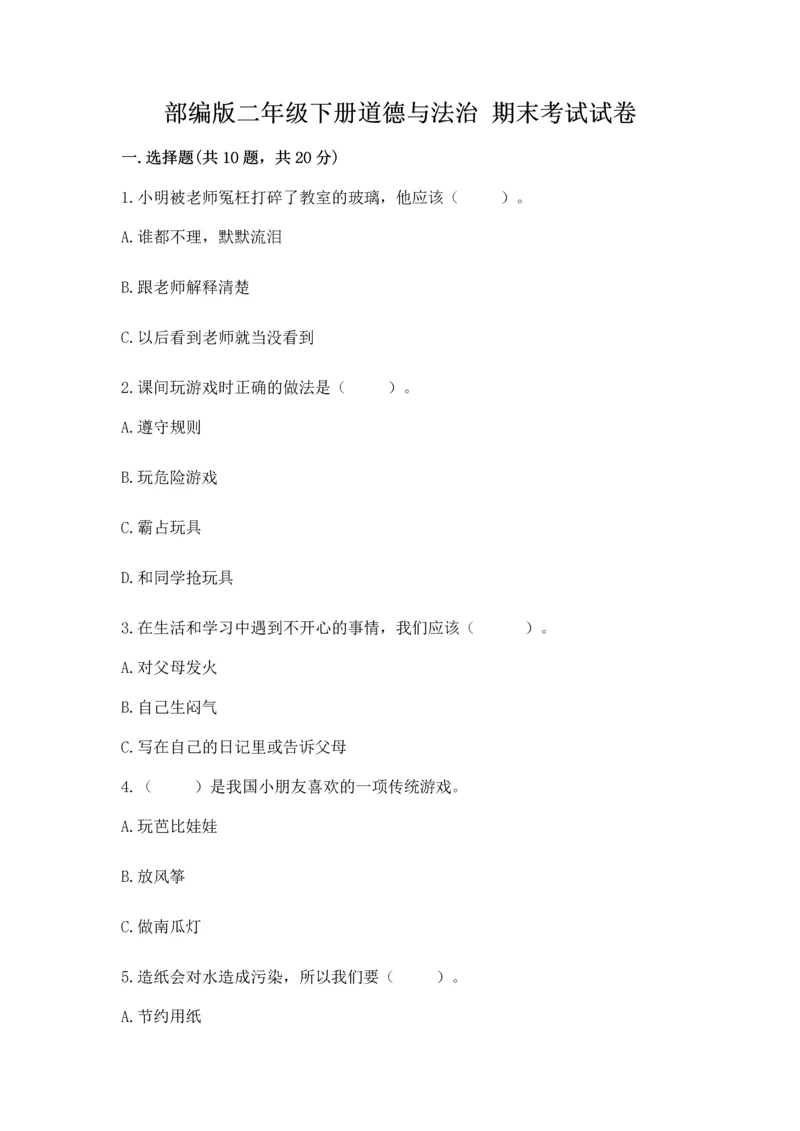 部编版二年级下册道德与法治 期末考试试卷

一.选择题(共10题，共20分)

1.小明被老师冤枉打碎了教室的玻璃，他应该（　　）。

A.谁都不理，默默流泪

B.跟老师解释清楚

C.以后看到老师就当没看到

2.课间玩游戏时正确的做法是（　　）。

A.遵守规则

B.玩危险游戏

C.霸占玩具

D.和同学抢玩具

3.在生活和学习中遇到不开心的事情，我们应该（　　）。

A.对父母发火

B.自己生闷气

C.写在自己的日记里或告诉父母

4.（　　）是我国小朋友喜欢的一项传统游戏。

A.玩芭比娃娃

B.放风筝

C.做南瓜灯

5.造纸会对水造成污染，所以我们要（　　）。

A.节约用纸